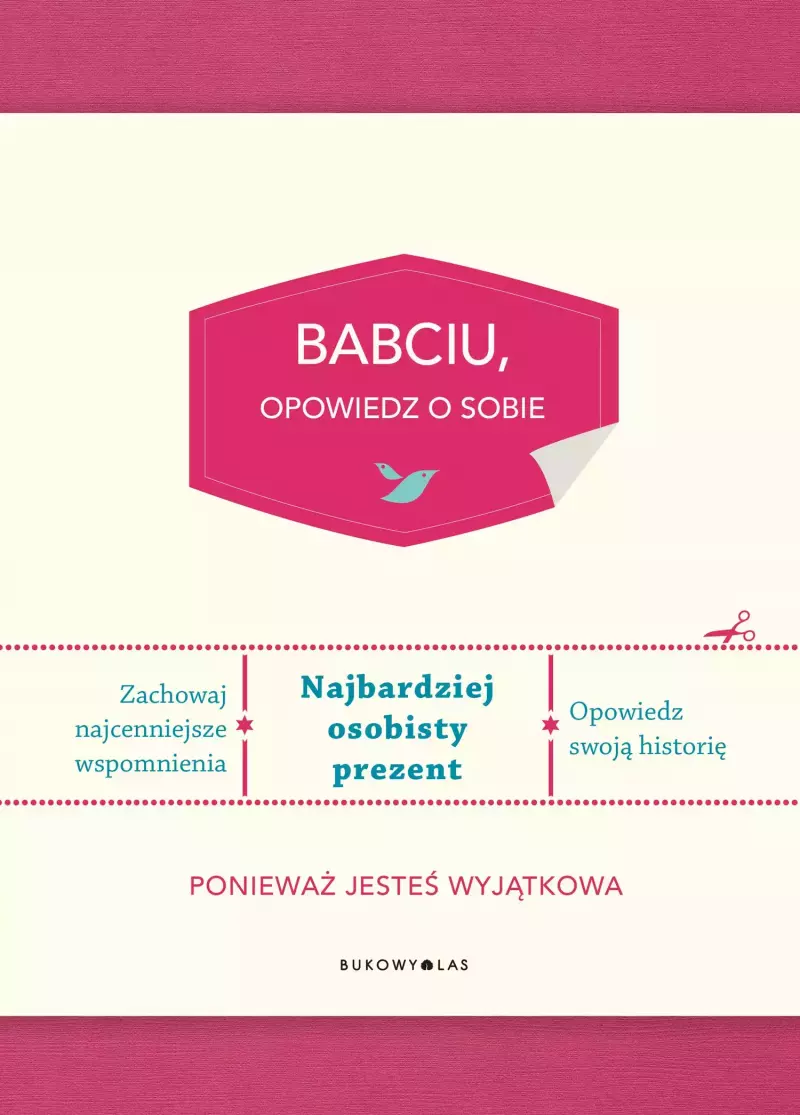 BABCIU,
OPOWIEDZ O SOBIE

Zachowaj najcenniejsze wspomnienia

Najbardziej osobisty prezent

Opowiedz swoją historię

PONIEWAŻ JESTEŚ WYJĄTKOWA

BUKOWY LAS